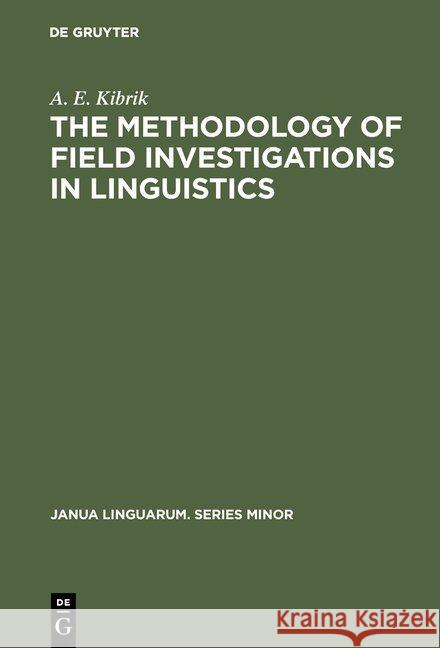 DE GRUYTER

A. E. Kibrik

THE METHODOLOGY OF FIELD INVESTIGATIONS IN LINGUISTICS

JANUA LINGUARUM. SERIES MINOR

DE
G